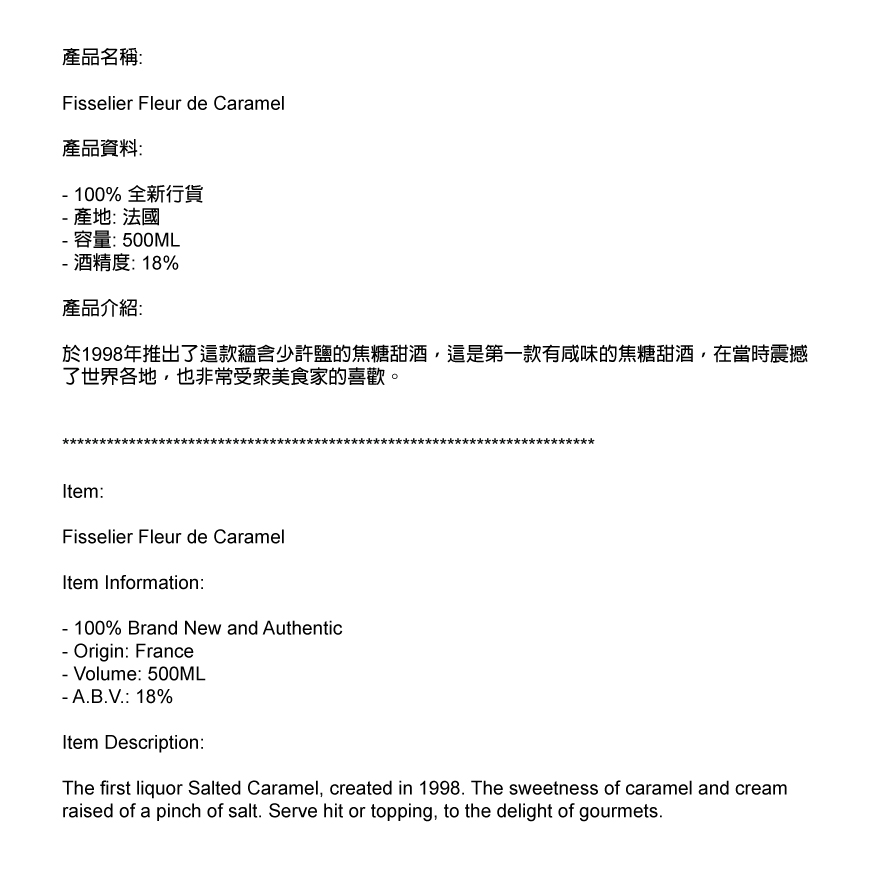 產品名稱:

Fisselier Fleur de Caramel

產品資料:

- 100% 全新行貨
- 產地: 法國
- 容量: 500ML
- 酒精度: 18%

產品介紹:

於1998年推出了這款蘊含少許鹽的焦糖甜酒，這是第一款有咸味的焦糖甜酒，在當時震撼了世界各地，也非常受衆美食家的喜歡。

**************************************************************************

Item:

Fisselier Fleur de Caramel

Item Information:

- 100% Brand New and Authentic
- Origin: France
- Volume: 500ML
- A.B.V.: 18%

Item Description:

The first liquor Salted Caramel, created in 1998. The sweetness of caramel and cream raised of a pinch of salt. Serve hit or topping, to the delight of gourmets.